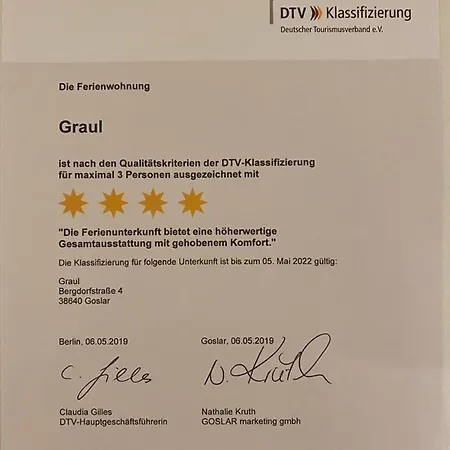 DTV Klassifizierung
Deutscher Tourismusverband e.V.

Die Ferienwohnung

Graul

ist nach den Qualitätskriterien der DTV-Klassifizierung für maximal 3 Personen ausgezeichnet mit

"Die Ferienunterkunft bietet eine höherwertige Gesamtausstattung mit gehobenem Komfort."

Die Klassifizierung für folgende Unterkunft ist bis zum 05. Mai 2022 gültig:

Graul
Bergdorfstraße 4
38640 Goslar

Berlin, 06.05.2019

C. Gilles

Claudia Gilles
DTV-Hauptgeschäftsführerin

Goslar, 06.05.2019

N. Kruth

Nathalie Kruth
GOSLAR marketing gmbh